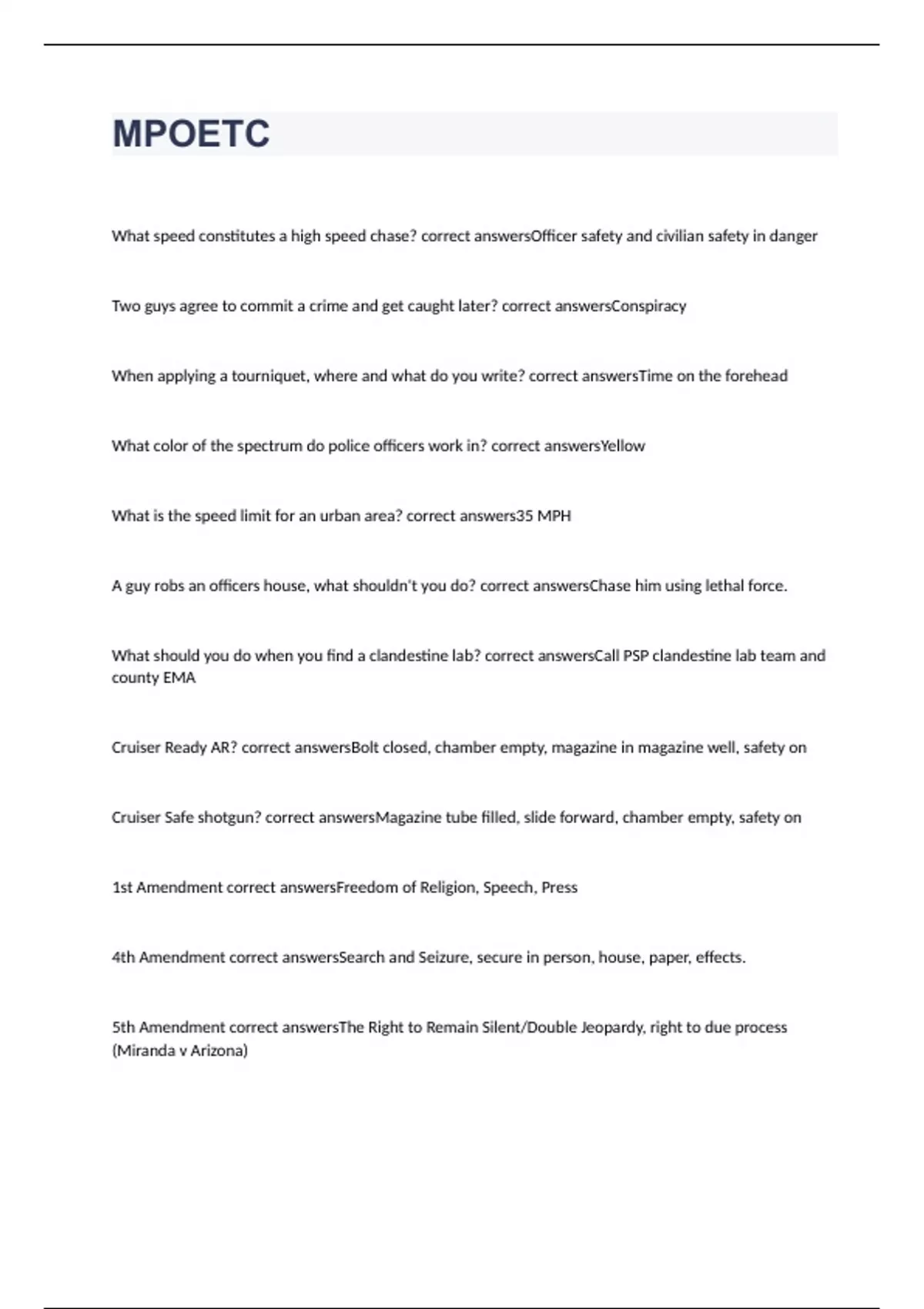 MPOETC

What speed constitutes a high speed chase? correct answersOfficer safety and civilian safety in danger

Two guys agree to commit a crime and get caught later? correct answersConspiracy

When applying a tourniquet, where and what do you write? correct answersTime on the forehead

What color of the spectrum do police officers work in? correct answersYellow

What is the speed limit for an urban area? correct answers35 MPH

A guy robs an officers house, what shouldn't you do? correct answersChase him using lethal force.

What should you do when you find a clandestine lab? correct answersCall PSP clandestine lab team and county EMA

Cruiser Ready AR? correct answersBolt closed, chamber empty, magazine in magazine well, safety on

Cruiser Safe shotgun? correct answersMagazine tube filled, slide forward, chamber empty, safety on

1st Amendment correct answersFreedom of Religion, Speech, Press

4th Amendment correct answersSearch and Seizure, secure in person, house, paper, effects.

5th Amendment correct answersThe Right to Remain Silent/Double Jeopardy, right to due process (Miranda v Arizona)